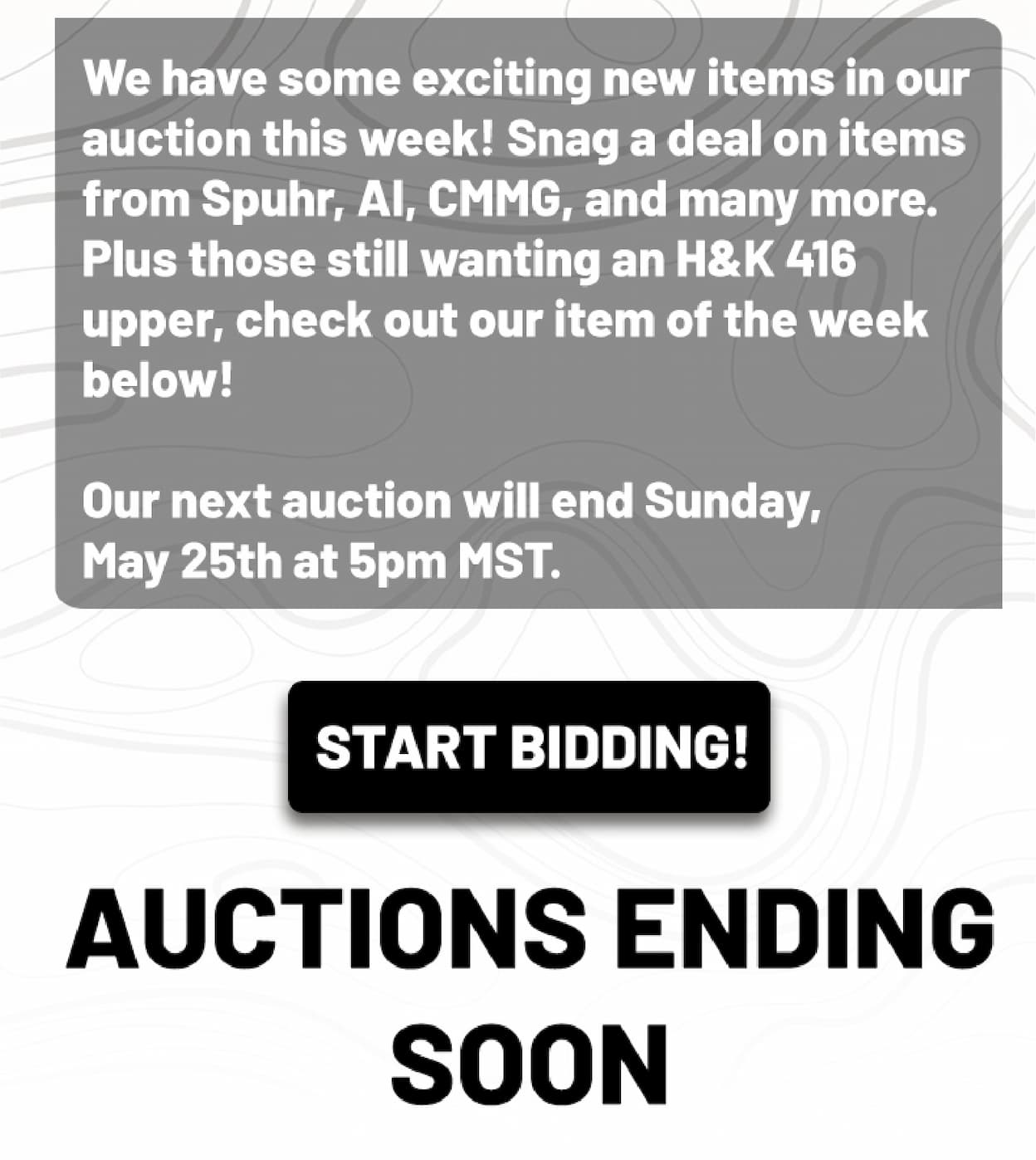 We have some exciting new items in our auction this week! Snag a deal on items from Spuhr, AI, CMMG, and many more. Plus those still wanting an H&K 416 upper, check out our item of the week below!

Our next auction will end Sunday, May 25th at 5pm MST.

START BIDDING!

AUCTIONS ENDING SOON